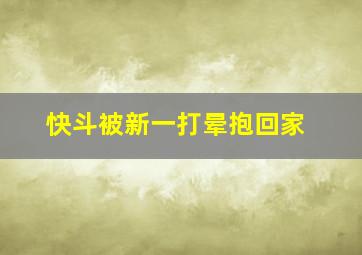 快斗被新一打晕抱回家